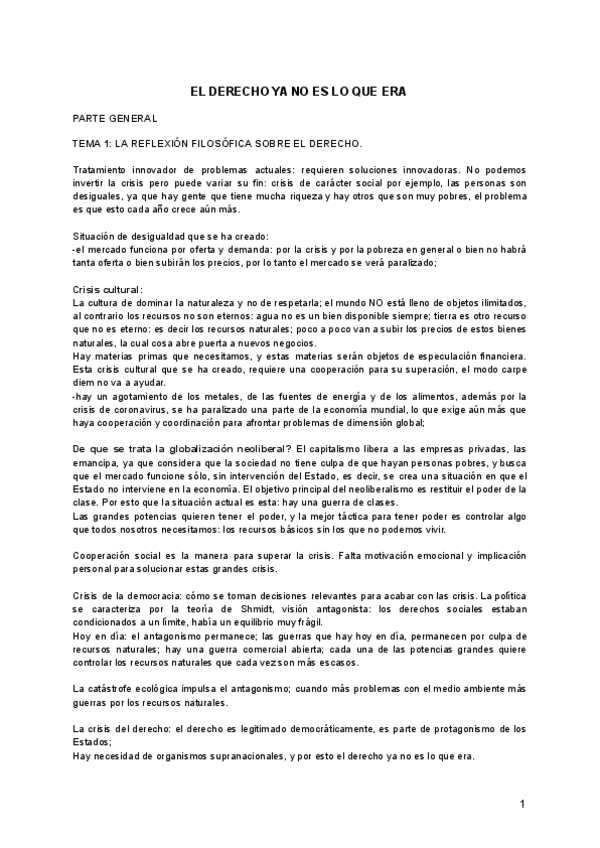 EL DERECHO YA NO ES LO QUE ERA

PARTE GENERAL

TEMA 1: LA REFLEXIÓN FILOSÓFICA SOBRE EL DERECHO.

Tratamiento innovador de problemas actuales: requieren soluciones innovadoras. No podemos invertir la crisis pero puede variar su fin: crisis de carácter social por ejemplo, las personas son desiguales, ya que hay gente que tiene mucha riqueza y hay otros que son muy pobres, el problema es que esto cada año crece aún más.

Situación de desigualdad que se ha creado:
-el mercado funciona por oferta y demanda: por la crisis y por la pobreza en general o bien no habrá tanta oferta o bien subirán los precios, por lo tanto el mercado se verá paralizado;

Crisis cultural:
La cultura de dominar la naturaleza y no de respetarla; el mundo NO está lleno de objetos ilimitados, al contrario los recursos no son eternos: agua no es un bien disponible siempre; tierra es otro recurso que no es eterno: es decir los recursos naturales; poco a poco van a subir los precios de estos bienes naturales, la cual cosa abre puerta a nuevos negocios.
Hay materias primas que necesitamos, y estas materias serán objetos de especulación financiera. Esta crisis cultural que se ha creado, requiere una cooperación para su superación, el modo carpe diem no va a ayudar.
-hay un agotamiento de los metales, de las fuentes de energía y de los alimentos, además por la crisis de coronavirus, se ha paralizado una parte de la economía mundial, lo que exige aún más que haya cooperación y coordinación para afrontar problemas de dimensión global;

De que se trata la globalización neoliberal? El capitalismo libera a las empresas privadas, las emancipa, ya que considera que la sociedad no tiene culpa de que hayan personas pobres, y busca que el mercado funcione sólo, sin intervención del Estado, es decir, se crea una situación en que el Estado no interviene en la economía. El objetivo principal del neoliberalismo es restituir el poder de la clase. Por esto que la situación actual es esta: hay una guerra de clases.
Las grandes potencias quieren tener el poder, y la mejor táctica para tener poder es controlar algo que todos nosotros necesitamos: los recursos básicos sin los que no podemos vivir.

Cooperación social es la manera para superar la crisis. Falta motivación emocional y implicación personal para solucionar estas grandes crisis.

Crisis de la democracia: cómo se toman decisiones relevantes para acabar con las crisis. La política se caracteriza por la teoría de Shmidt, visión antagonista: los derechos sociales estaban condicionados a un límite, había un equilibrio muy frágil.
Hoy en día: el antagonismo permanece; las guerras que hay hoy en día, permanecen por culpa de recursos naturales; hay una guerra comercial abierta; cada una de las potencias grandes quiere controlar los recursos naturales que cada vez son más escasos.

La catástrofe ecológica impulsa el antagonismo; cuando más problemas con el medio ambiente más guerras por los recursos naturales.

La crisis del derecho: el derecho es legitimado democráticamente, es parte de protagonismo de los Estados;
Hay necesidad de organismos supranacionales, y por esto el derecho ya no es lo que era.

1